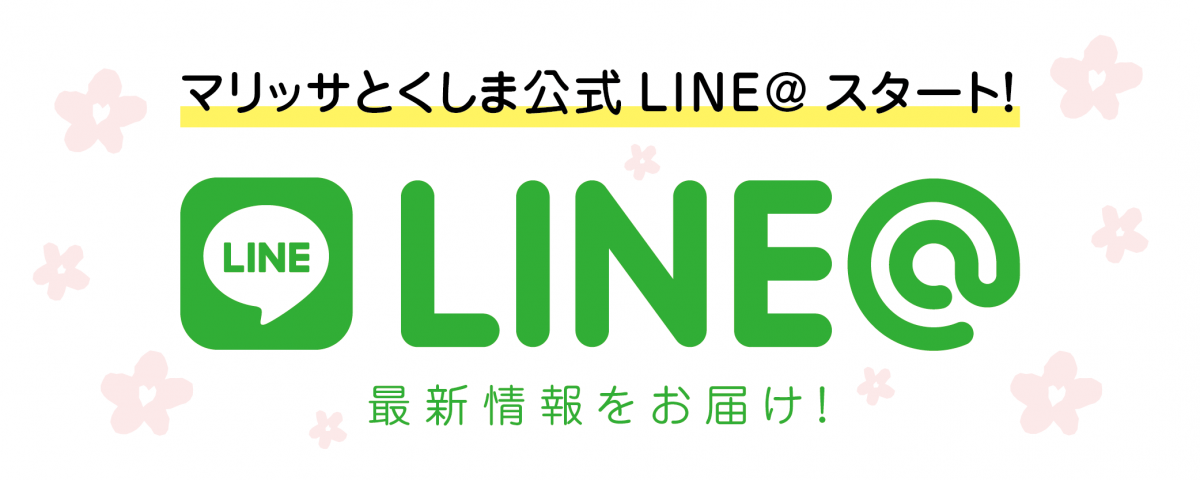 マリッサとくしま公式 LINE@ スタート!

LINE

LINE@

最新情報をお届け!